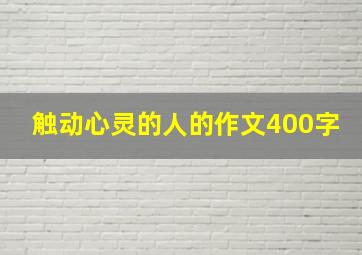 触动心灵的人的作文400字